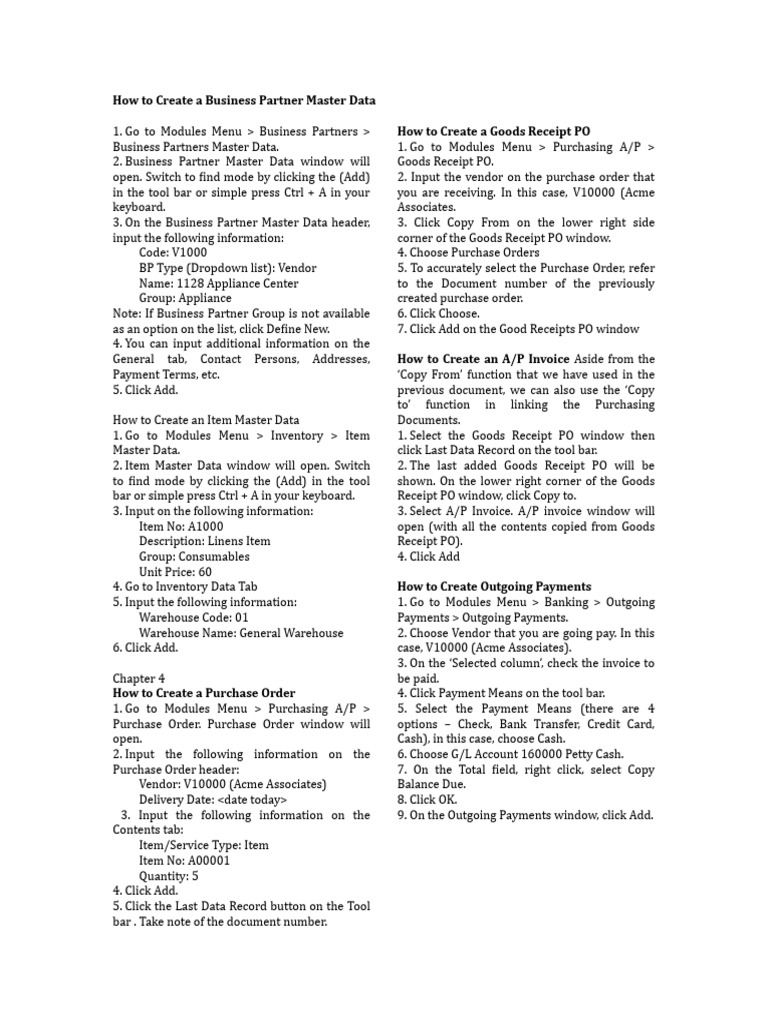 How to Create a Business Partner Master Data

1. Go to Modules Menu > Business Partners > Business Partners Master Data.
2. Business Partner Master Data window will open. Switch to find mode by clicking the (Add) in the tool bar or simple press Ctrl + A in your keyboard.
3. On the Business Partner Master Data header, input the following information:
Code: V1000
BP Type (Dropdown list): Vendor
Name: 1128 Appliance Center
Group: Appliance
Note: If Business Partner Group is not available as an option on the list, click Define New.
4. You can input additional information on the General tab, Contact Persons, Addresses, Payment Terms, etc.
5. Click Add.

How to Create an Item Master Data
1. Go to Modules Menu > Inventory > Item Master Data.
2. Item Master Data window will open. Switch to find mode by clicking the (Add) in the tool bar or simple press Ctrl + A in your keyboard.
3. Input on the following information:
Item No: A1000
Description: Linens Item
Group: Consumables
Unit Price: 60
4. Go to Inventory Data Tab
5. Input the following information:
Warehouse Code: 01
Warehouse Name: General Warehouse
6. Click Add.

Chapter 4
How to Create a Purchase Order
1. Go to Modules Menu > Purchasing A/P > Purchase Order. Purchase Order window will open.
2. Input the following information on the Purchase Order header:
Vendor: V10000 (Acme Associates)
Delivery Date: <date today>
3. Input the following information on the Contents tab:
Item/Service Type: Item
Item No: A00001
Quantity: 5
4. Click Add.
5. Click the Last Data Record button on the Tool bar . Take note of the document number.

How to Create a Goods Receipt PO
1. Go to Modules Menu > Purchasing A/P > Goods Receipt PO.
2. Input the vendor on the purchase order that you are receiving. In this case, V10000 (Acme Associates.
3. Click Copy From on the lower right side corner of the Goods Receipt PO window.
4. Choose Purchase Orders
5. To accurately select the Purchase Order, refer to the Document number of the previously created purchase order.
6. Click Choose.
7. Click Add on the Good Receipts PO window

How to Create an A/P Invoice Aside from the 'Copy From' function that we have used in the previous document, we can also use the 'Copy to' function in linking the Purchasing Documents.
1. Select the Goods Receipt PO window then click Last Data Record on the tool bar.
2. The last added Goods Receipt PO will be shown. On the lower right corner of the Goods Receipt PO window, click Copy to.
3. Select A/P Invoice. A/P invoice window will open (with all the contents copied from Goods Receipt PO).
4. Click Add

How to Create Outgoing Payments
1. Go to Modules Menu > Banking > Outgoing Payments > Outgoing Payments.
2. Choose Vendor that you are going pay. In this case, V10000 (Acme Associates).
3. On the 'Selected column', check the invoice to be paid.
4. Click Payment Means on the tool bar.
5. Select the Payment Means (there are 4 options – Check, Bank Transfer, Credit Card, Cash), in this case, choose Cash.
6. Choose G/L Account 160000 Petty Cash.
7. On the Total field, right click, select Copy Balance Due.
8. Click OK.
9. On the Outgoing Payments window, click Add.